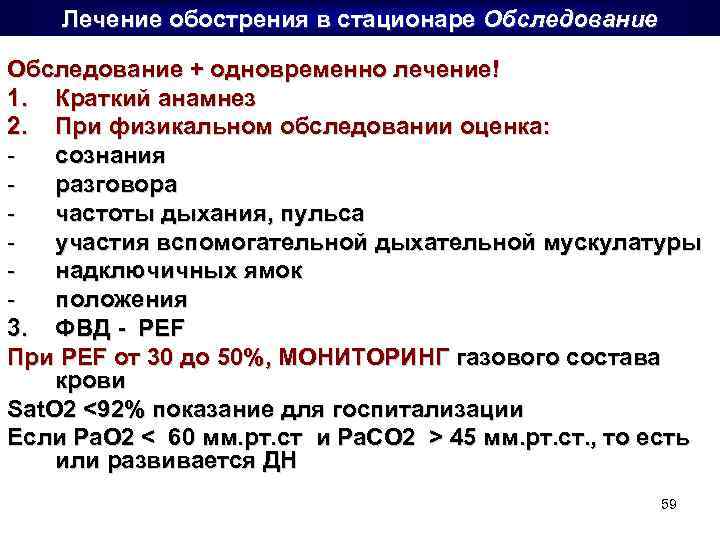 Лечение обострения в стационаре Обследование

Обследование + одновременно лечение!
1. Краткий анамнез
2. При физикальном обследовании оценка:
- сознания
- разговора
- частоты дыхания, пульса
- участия вспомогательной дыхательной мускулатуры
- надключичных ямок
- положения
3. ФВД - PEF
При PEF от 30 до 50%, МОНИТОРИНГ газового состава крови
SatO2 <92% показание для госпитализации
Если PaO2 < 60 мм.рт.ст и PaCO2 > 45 мм.рт.ст., то есть или развивается ДН

59